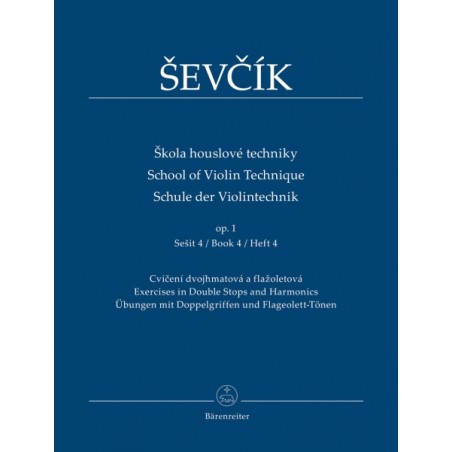 ŠEVČÍK

Škola houslové techniky
School of Violin Technique
Schule der Violintechnik

op. 1
Sešit 4 / Book 4 / Heft 4

Cvičení dvojhmatová a flažoletová
Exercises in Double Stops and Harmonics
Übungen mit Doppelgriffen und Flageolett-Tönen

Bärenreiter